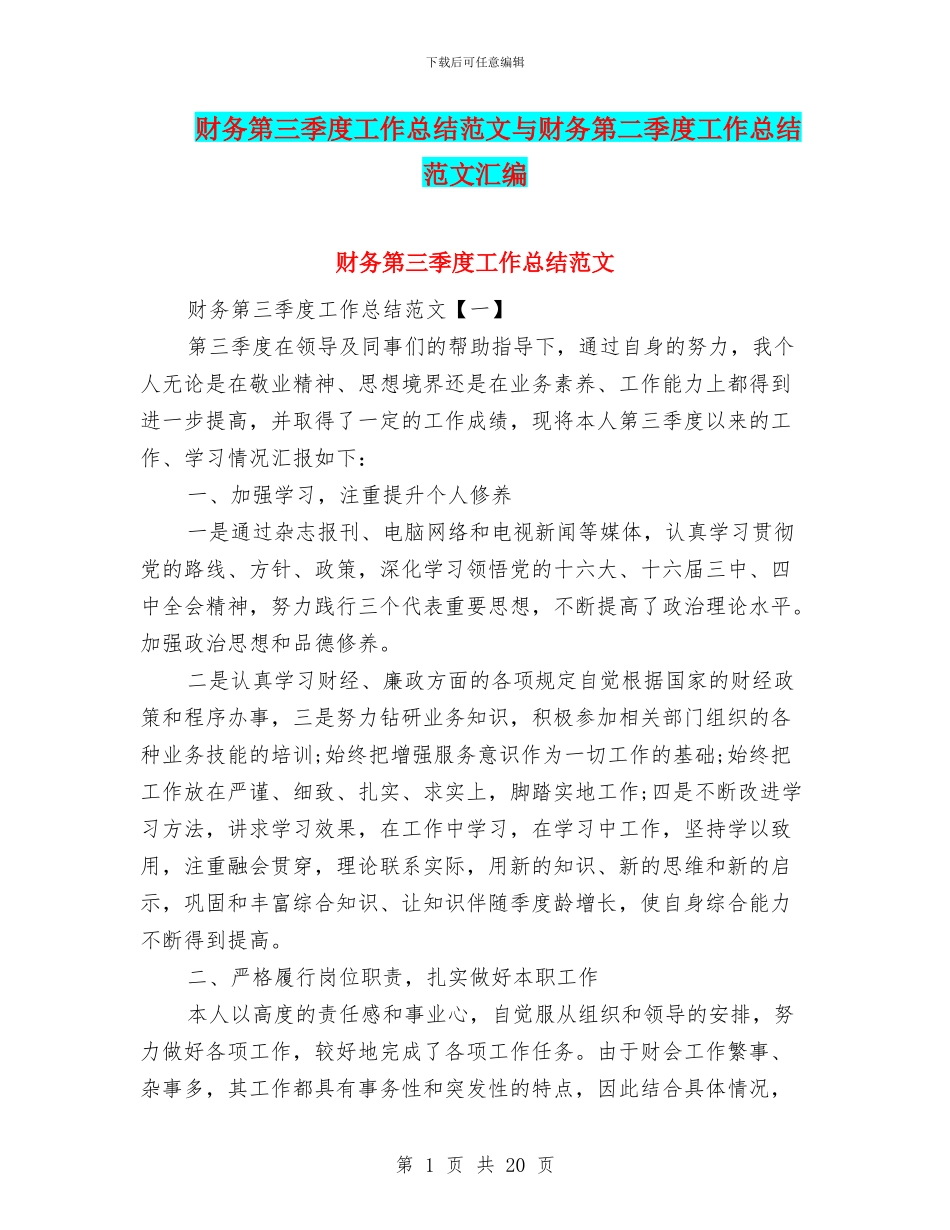 下载后可任意编辑

财务第三季度工作总结范文与财务第二季度工作总结范文汇编

财务第三季度工作总结范文

财务第三季度工作总结范文【一】

第三季度在领导及同事们的帮助指导下，通过自身的努力，我个人无论是在敬业精神、思想境界还是在业务素养、工作能力上都得到进一步提高，并取得了一定的工作成绩，现将本人第三季度以来的工作、学习情况汇报如下：

一、加强学习，注重提升个人修养

一是通过杂志报刊、电脑网络和电视新闻等媒体，认真学习贯彻党的路线、方针、政策，深化学习领悟党的十六大、十六届三中、四中全会精神，努力践行三个代表重要思想，不断提高了政治理论水平。加强政治思想和品德修养。

二是认真学习财经、廉政方面的各项规定自觉根据国家的财经政策和程序办事，三是努力钻研业务知识，积极参加相关部门组织的各种业务技能的培训;始终把增强服务意识作为一切工作的基础;始终把工作放在严谨、细致、扎实、求实上，脚踏实地工作;四是不断改进学习方法，讲求学习效果，在工作中学习，在学习中工作，坚持学以致用，注重融会贯穿，理论联系实际，用新的知识、新的思维和新的启示，巩固和丰富综合知识、让知识伴随季度龄增长，使自身综合能力不断得到提高。

二、严格履行岗位职责，扎实做好本职工作

本人以高度的责任感和事业心，自觉服从组织和领导的安排，努力做好各项工作，较好地完成了各项工作任务。由于财会工作繁事、杂事多，其工作都具有事务性和突发性的特点，因此结合具体情况，

第 1 页 共 20 页